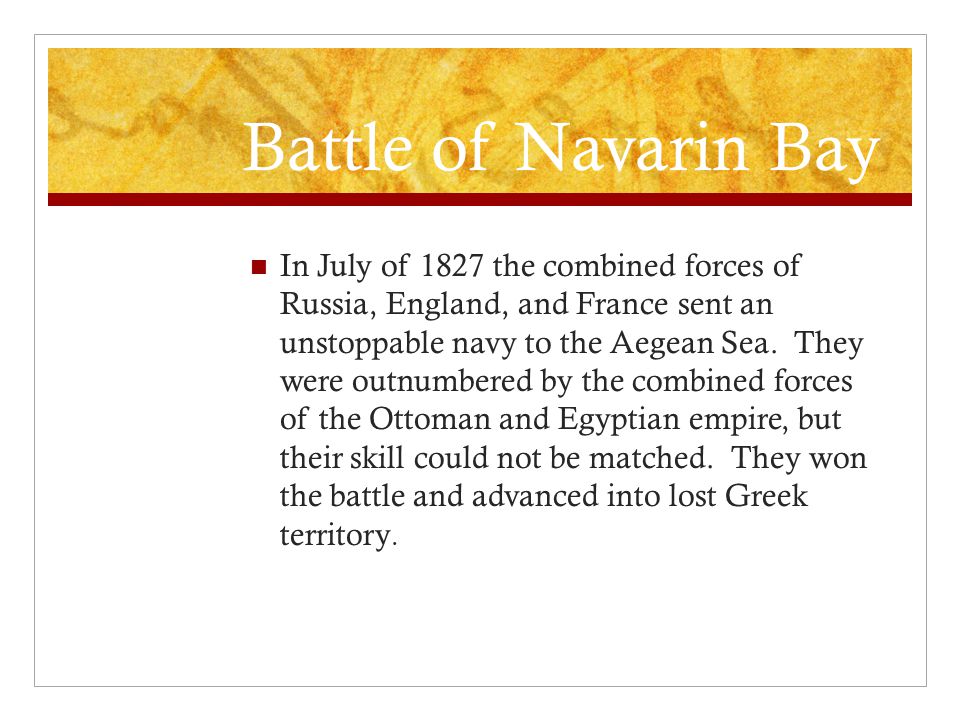 Battle of Navarin Bay

In July of 1827 the combined forces of Russia, England, and France sent an unstoppable navy to the Aegean Sea. They were outnumbered by the combined forces of the Ottoman and Egyptian empire, but their skill could not be matched. They won the battle and advanced into lost Greek territory.